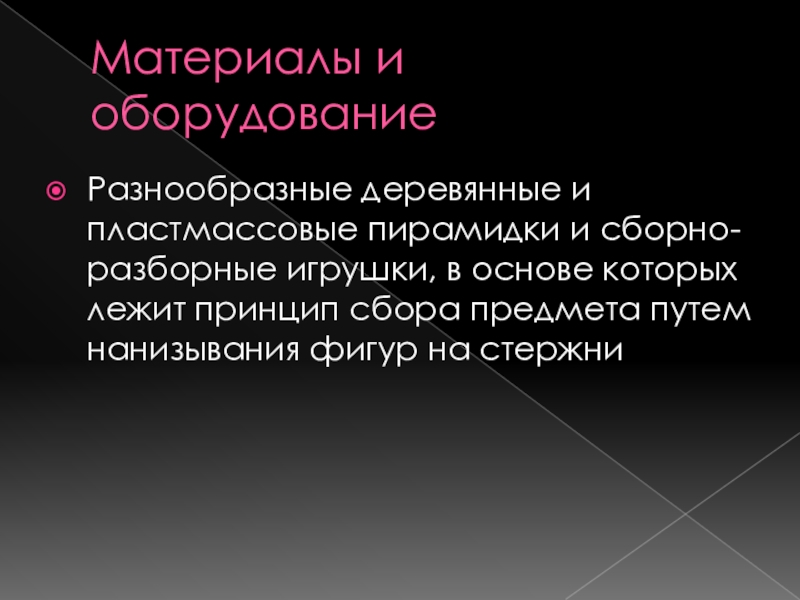 Материалы и оборудование

• Разнообразные деревянные и пластмассовые пирамидки и сборно-разборные игрушки, в основе которых лежит принцип сбора предмета путем нанизывания фигур на стержни